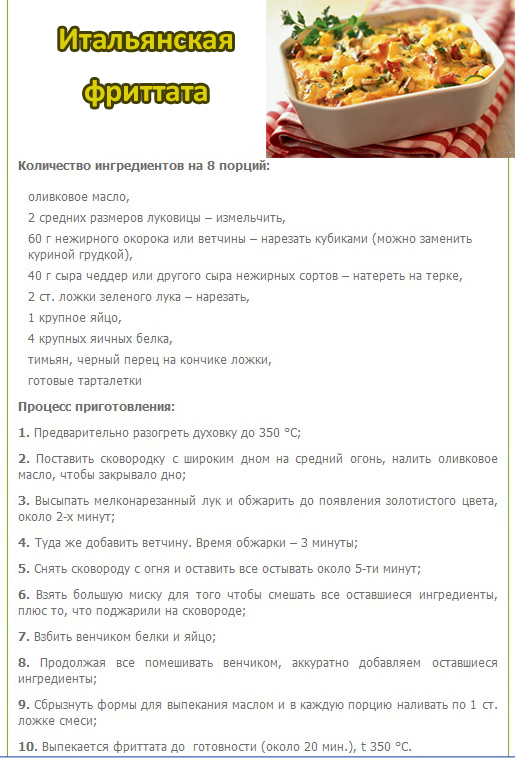 Итальянская фриттата

Количество ингредиентов на 8 порций:

оливковое масло,
2 средних размеров луковицы – измельчить,
60 г нежирного окорока или ветчины – нарезать кубиками (можно заменить куриной грудкой),
40 г сыра чеддер или другого сыра нежирных сортов – натереть на терке,
2 ст. ложки зеленого лука – нарезать,
1 крупное яйцо,
4 крупных яичных белка,
тимьян, черный перец на кончике ложки,
готовые тарталетки

Процесс приготовления:

1. Предварительно разогреть духовку до 350 °С;

2. Поставить сковородку с широким дном на средний огонь, налить оливковое масло, чтобы закрывало дно;

3. Высыпать мелконарезанный лук и обжарить до появления золотистого цвета, около 2-х минут;

4. Туда же добавить ветчину. Время обжарки – 3 минуты;

5. Снять сковороду с огня и оставить все остывать около 5-ти минут;

6. Взять большую миску для того чтобы смешать все оставшиеся ингредиенты, плюс то, что поджарили на сковороде;

7. Взбить венчиком белки и яйцо;

8. Продолжая все помешивать венчиком, аккуратно добавляем оставшиеся ингредиенты;

9. Сбрызнуть формы для выпекания маслом и в каждую порцию наливать по 1 ст. ложке смеси;

10. Выпекается фриттата до готовности (около 20 мин.), t 350 °С.